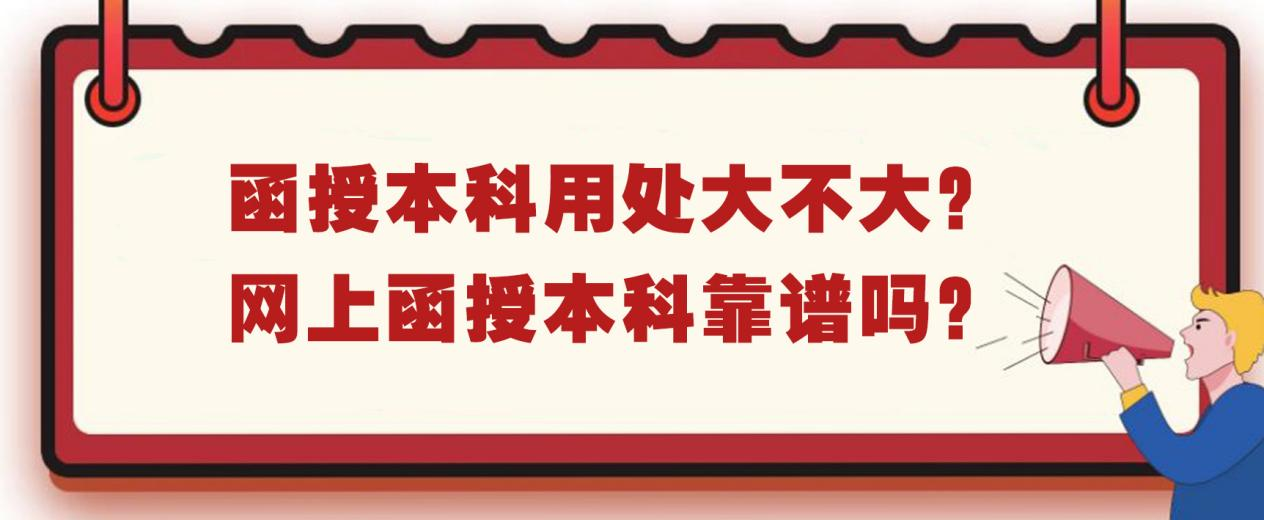 函授本科用处大不大？
网上函授本科靠谱吗？